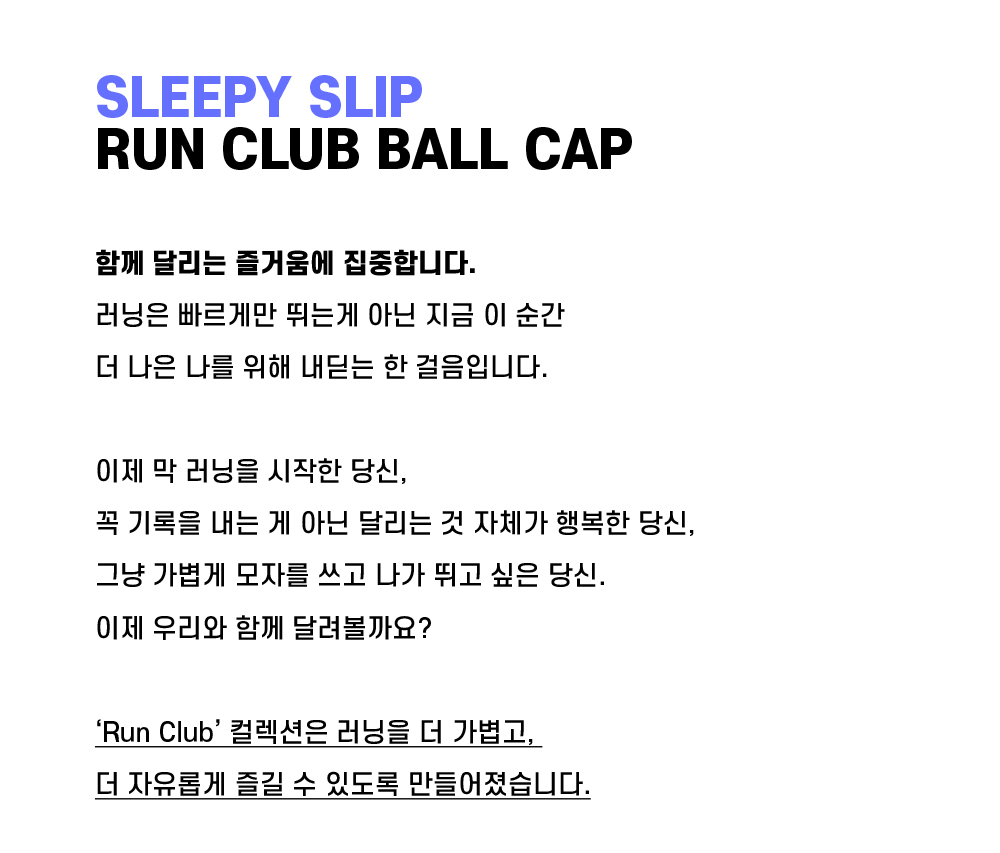 SLEEPY SLIP
RUN CLUB BALL CAP

함께 달리는 즐거움에 집중합니다.
러닝은 빠르게만 뛰는게 아닌 지금 이 순간
더 나은 나를 위해 내딛는 한 걸음입니다.

이제 막 러닝을 시작한 당신,
꼭 기록을 내는 게 아닌 달리는 것 자체가 행복한 당신,
그냥 가볍게 모자를 쓰고 나가 뛰고 싶은 당신.
이제 우리와 함께 달려볼까요?

'Run Club' 컬렉션은 러닝을 더 가볍고,
더 자유롭게 즐길 수 있도록 만들어졌습니다.